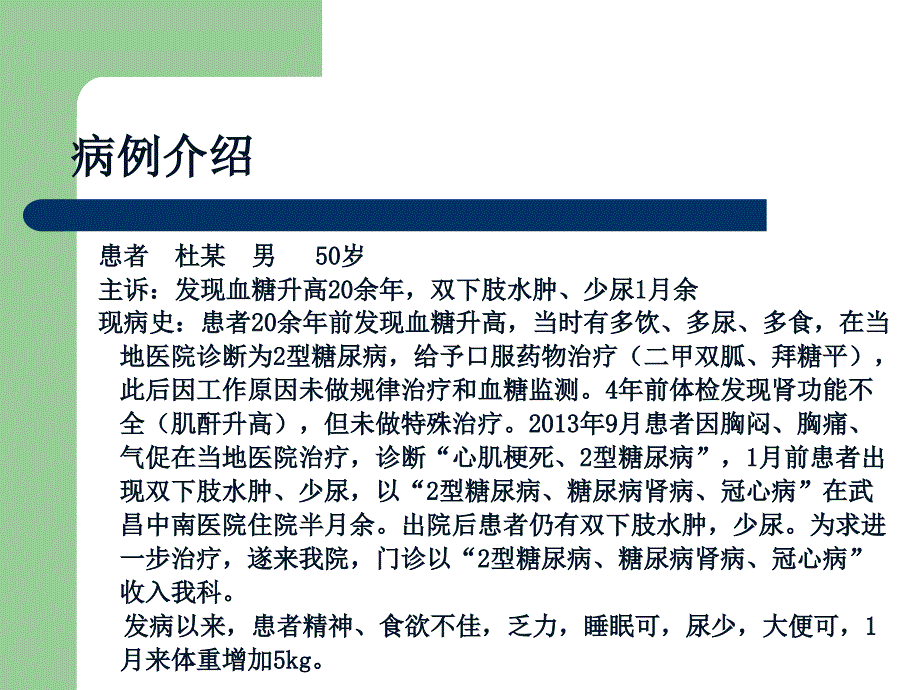 病例介绍

患者　杜某　男　50岁

主诉：发现血糖升高20余年，双下肢水肿、少尿1月余

现病史：患者20余年前发现血糖升高，当时有多饮、多尿、多食，在当地医院诊断为2型糖尿病，给予口服药物治疗（二甲双胍、拜糖平），此后因工作原因未做规律治疗和血糖监测。4年前体检发现肾功能不全（肌酐升高），但未做特殊治疗。2013年9月患者因胸闷、胸痛、气促在当地医院治疗，诊断“心肌梗死、2型糖尿病”，1月前患者出现双下肢水肿、少尿，以“2型糖尿病、糖尿病肾病、冠心病”在武昌中南医院住院半月余。出院后患者仍有双下肢水肿，少尿。为求进一步治疗，遂来我院，门诊以“2型糖尿病、糖尿病肾病、冠心病”收入我科。

发病以来，患者精神、食欲不佳，乏力，睡眠可，尿少，大便可，1月来体重增加5kg。